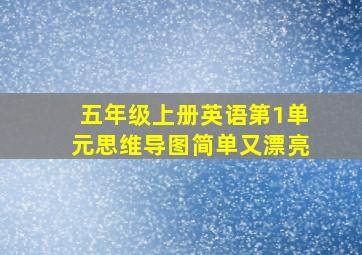 五年级上册英语第1单元思维导图简单又漂亮